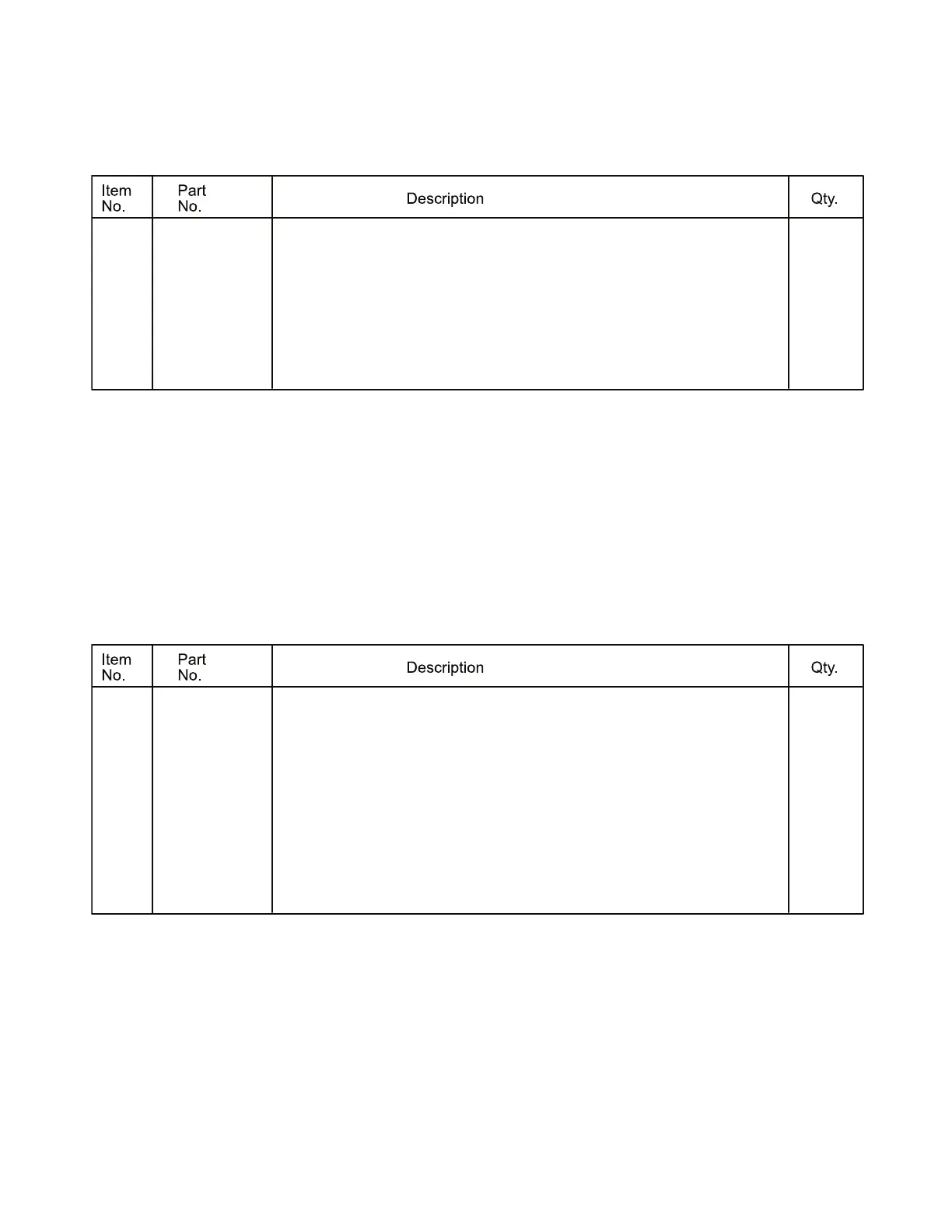 | Item No. | Part No. | Description | Qty. |
|---|---|---|---|
| | | | |

| Item No. | Part No. | Description | Qty. |
|---|---|---|---|
| | | | |